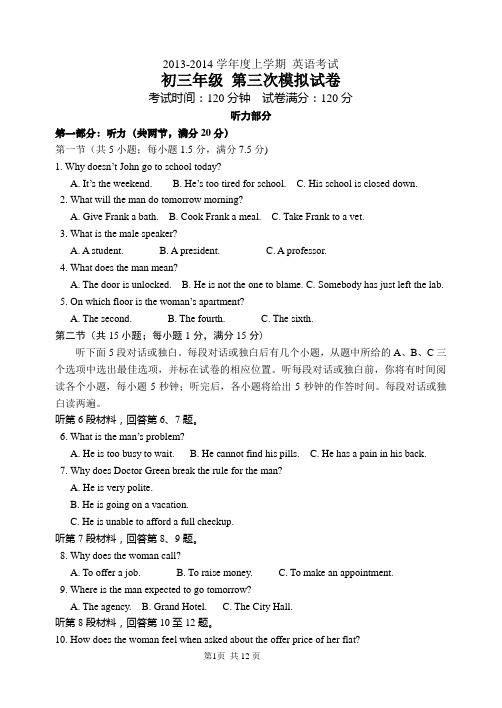 2013-2014 学年度上学期 英语考试
初三年级 第三次模拟试卷
考试时间：120 分钟 试卷满分：120 分
听力部分

第一部分：听力（共两节，满分 20 分）
第一节（共 5 小题；每小题 1.5 分，满分 7.5 分）

1. Why doesn't John go to school today?
A. It's the weekend. B. He's too tired for school. C. His school is closed down.

2. What will the man do tomorrow morning?
A. Give Frank a bath. B. Cook Frank a meal. C. Take Frank to a vet.

3. What is the male speaker?
A. A student. B. A president. C. A professor.

4. What does the man mean?
A. The door is unlocked. B. He is not the one to blame. C. Somebody has just left the lab.

5. On which floor is the woman's apartment?
A. The second. B. The fourth. C. The sixth.

第二节（共 15 小题；每小题 1 分，满分 15 分）
听下面 5 段对话或独白。每段对话或独白后有几个小题，从题中所给的 A、B、C 三个选项中选出最佳选项，并标在试卷的相应位置。听每段对话或独白前，你将有时间阅读各个小题，每小题 5 秒钟；听完后，各小题将给出 5 秒钟的作答时间。每段对话或独白读两遍。

听第 6 段材料，回答第 6、7 题。

6. What is the man's problem?
A. He is too busy to wait. B. He cannot find his pills. C. He has a pain in his back.

7. Why does Doctor Green break the rule for the man?
A. He is very polite.
B. He is going on a vacation.
C. He is unable to afford a full checkup.

听第 7 段材料，回答第 8、9 题。

8. Why does the woman call?
A. To offer a job. B. To raise money. C. To make an appointment.

9. Where is the man expected to go tomorrow?
A. The agency. B. Grand Hotel. C. The City Hall.

听第 8 段材料，回答第 10 至 12 题。

10. How does the woman feel when asked about the offer price of her flat?

第1页 共 12 页